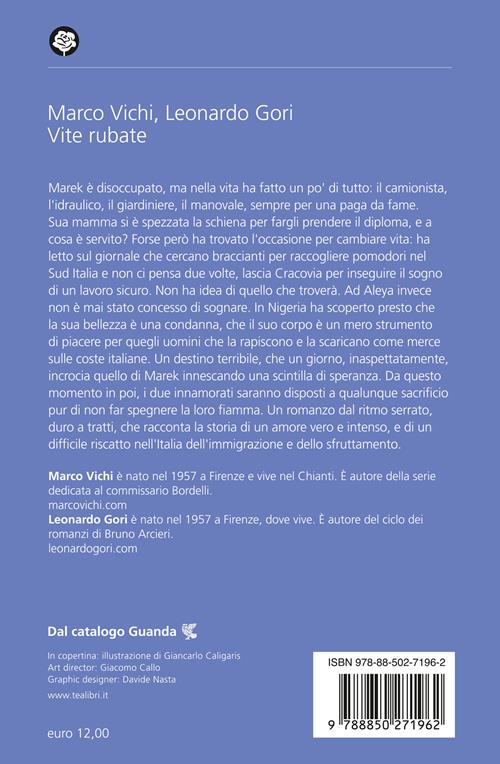 Marco Vichi, Leonardo Gori
Vite rubate

Marek è disoccupato, ma nella vita ha fatto un po' di tutto: il camionista, l'idraulico, il giardiniere, il manovale, sempre per una paga da fame. Sua mamma si è spezzata la schiena per fargli prendere il diploma, e a cosa è servito? Forse però ha trovato l'occasione per cambiare vita: ha letto sul giornale che cercano braccianti per raccogliere pomodori nel Sud Italia e non ci pensa due volte, lascia Cracovia per inseguire il sogno di un lavoro sicuro. Non ha idea di quello che troverà. Ad Aleya invece non è mai stato concesso di sognare. In Nigeria ha scoperto presto che la sua bellezza è una condanna, che il suo corpo è un mero strumento di piacere per quegli uomini che la rapiscono e la scaricano come merce sulle coste italiane. Un destino terribile, che un giorno, inaspettatamente, incrocia quello di Marek innescando una scintilla di speranza. Da questo momento in poi, i due innamorati saranno disposti a qualunque sacrificio pur di non far spegnere la loro fiamma. Un romanzo dal ritmo serrato, duro a tratti, che racconta la storia di un amore vero e intenso, e di un difficile riscatto nell'Italia dell'immigrazione e dello sfruttamento.

Marco Vichi è nato nel 1957 a Firenze e vive nel Chianti. È autore della serie dedicata al commissario Bordelli.
marcovichi.com
Leonardo Gori è nato nel 1957 a Firenze, dove vive. È autore del ciclo dei romanzi di Bruno Arcieri.
leonardogori.com

Dal catalogo Guanda

In copertina: illustrazione di Giancarlo Caligaris
Art director: Giacomo Callo
Graphic designer: Davide Nasta
www.tealibri.it

euro 12,00

ISBN 978-88-502-7196-2
9 788850 271962